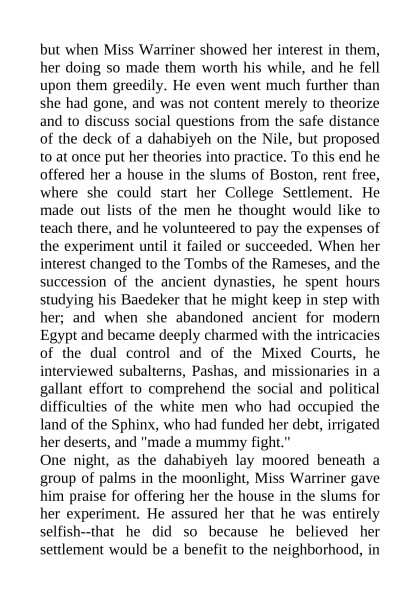 but when Miss Warriner showed her interest in them, her doing so made them worth his while, and he fell upon them greedily. He even went much further than she had gone, and was not content merely to theorize and to discuss social questions from the safe distance of the deck of a dahabiyeh on the Nile, but proposed to at once put her theories into practice. To this end he offered her a house in the slums of Boston, rent free, where she could start her College Settlement. He made out lists of the men he thought would like to teach there, and he volunteered to pay the expenses of the experiment until it failed or succeeded. When her interest changed to the Tombs of the Rameses, and the succession of the ancient dynasties, he spent hours studying his Baedeker that he might keep in step with her; and when she abandoned ancient for modern Egypt and became deeply charmed with the intricacies of the dual control and of the Mixed Courts, he interviewed subalterns, Pashas, and missionaries in a gallant effort to comprehend the social and political difficulties of the white men who had occupied the land of the Sphinx, who had funded her debt, irrigated her deserts, and "made a mummy fight."
One night, as the dahabiyeh lay moored beneath a group of palms in the moonlight, Miss Warriner gave him praise for offering her the house in the slums for her experiment. He assured her that he was entirely selfish--that he did so because he believed her settlement would be a benefit to the neighborhood, in